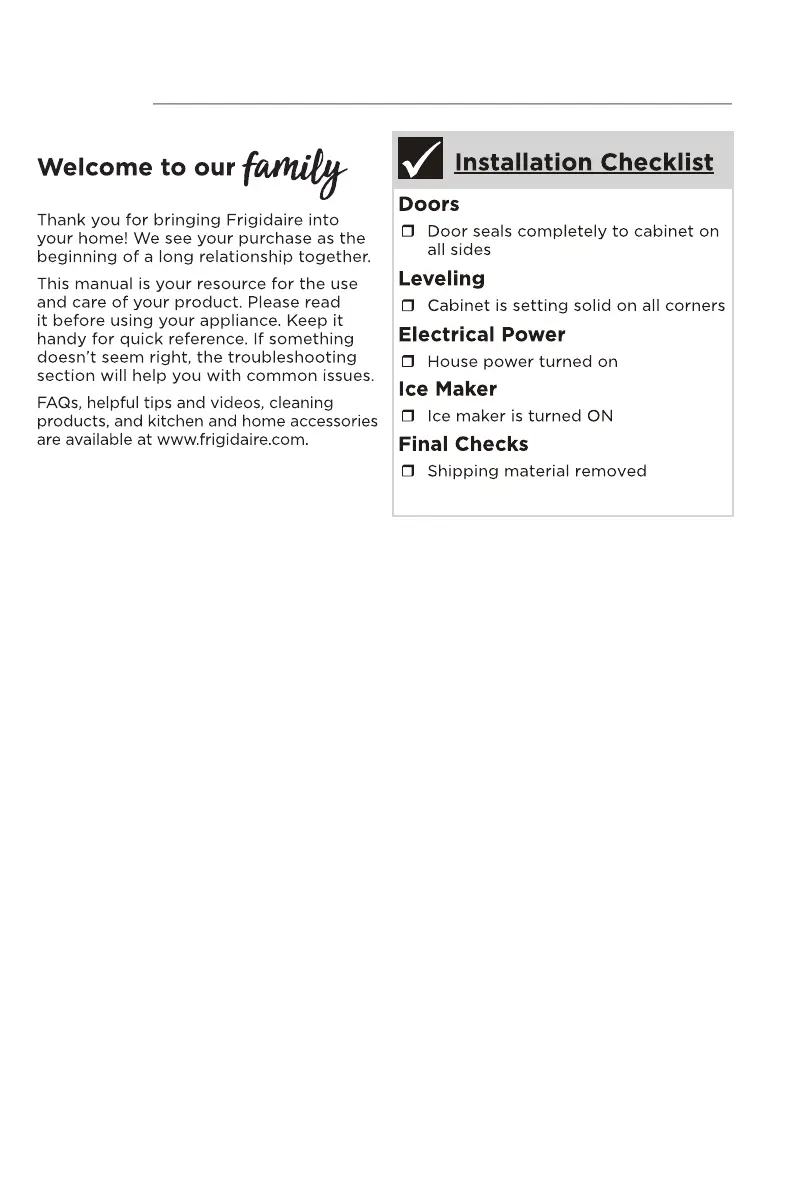 Welcome to our family

Thank you for bringing Frigidaire into your home! We see your purchase as the beginning of a long relationship together.

This manual is your resource for the use and care of your product. Please read it before using your appliance. Keep it handy for quick reference. If something doesn't seem right, the troubleshooting section will help you with common issues.

FAQs, helpful tips and videos, cleaning products, and kitchen and home accessories are available at www.frigidaire.com.

Installation Checklist

Doors

❒ Door seals completely to cabinet on all sides

Leveling

❒ Cabinet is setting solid on all corners

Electrical Power

❒ House power turned on

Ice Maker

❒ Ice maker is turned ON

Final Checks

❒ Shipping material removed